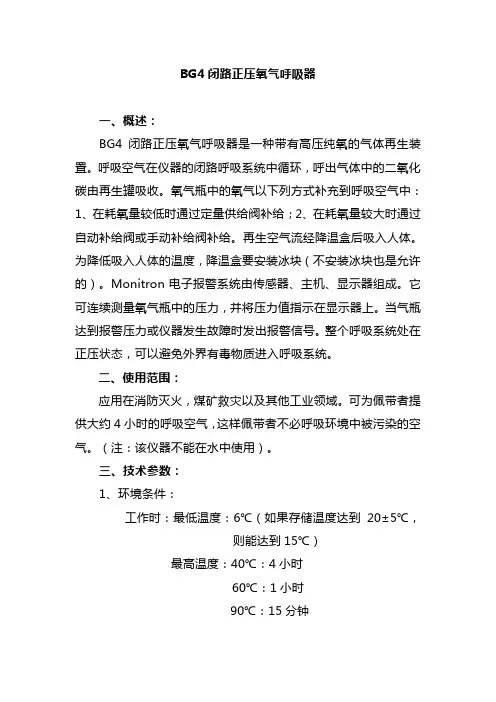 BG4 闭路正压氧气呼吸器

一、概述：

BG4 闭路正压氧气呼吸器是一种带有高压纯氧的气体再生装置。呼吸空气在仪器的闭路呼吸系统中循环，呼出气体中的二氧化碳由再生罐吸收。氧气瓶中的氧气以下列方式补充到呼吸空气中：1、在耗氧量较低时通过定量供给阀补给；2、在耗氧量较大时通过自动补给阀或手动补给阀补给。再生空气流经降温盒后吸入人体。为降低吸入人体的温度，降温盒要安装冰块（不安装冰块也是允许的）。Monitron 电子报警系统由传感器、主机、显示器组成。它可连续测量氧气瓶中的压力，并将压力值指示在显示器上。当气瓶达到报警压力或仪器发生故障时发出报警信号。整个呼吸系统处在正压状态，可以避免外界有毒物质进入呼吸系统。

二、使用范围：

应用在消防灭火，煤矿救灾以及其他工业领域。可为佩带者提供大约 4 小时的呼吸空气，这样佩带者不必呼吸环境中被污染的空气。（注：该仪器不能在水中使用）。

三、技术参数：

1、环境条件：

工作时：最低温度：6℃（如果存储温度达到 20±5℃，则能达到 15℃）

最高温度：40℃：4 小时

60℃：1 小时

90℃：15 分钟